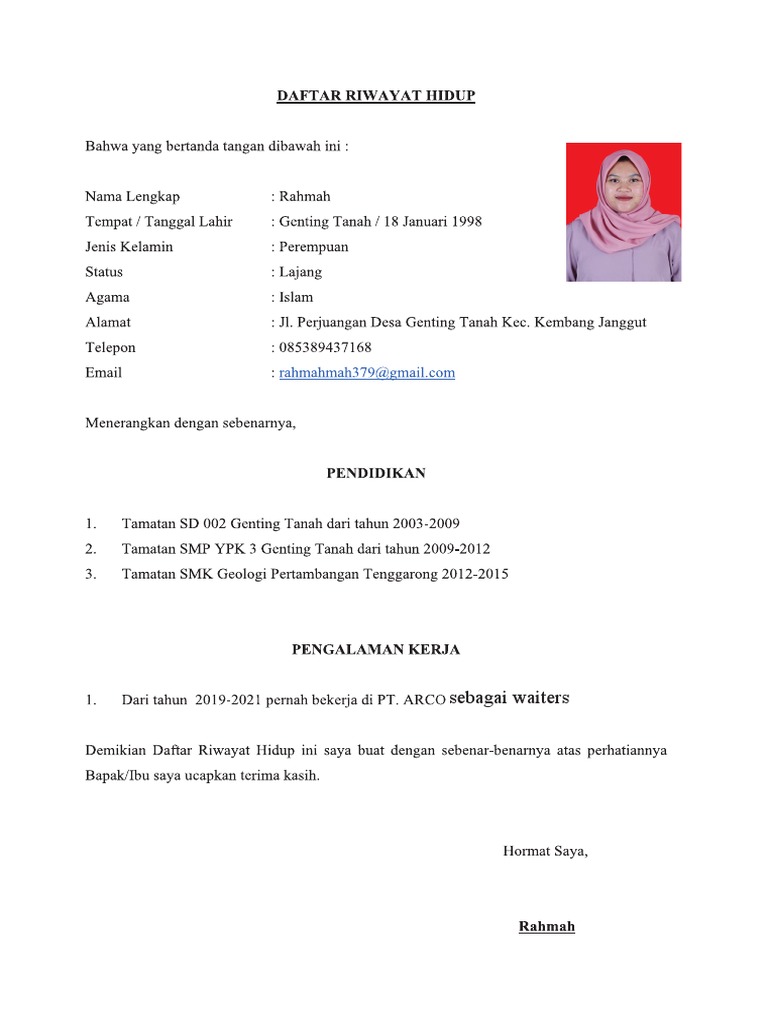 DAFTAR RIWAYAT HIDUP

Bahwa yang bertanda tangan dibawah ini :

Nama Lengkap : Rahmah
Tempat / Tanggal Lahir : Genting Tanah / 18 Januari 1998
Jenis Kelamin : Perempuan
Status : Lajang
Agama : Islam
Alamat : Jl. Perjuangan Desa Genting Tanah Kec. Kembang Janggut
Telepon : 085389437168
Email : rahmahmah379@gmail.com

Menerangkan dengan sebenarnya,

PENDIDIKAN

1. Tamatan SD 002 Genting Tanah dari tahun 2003-2009
2. Tamatan SMP YPK 3 Genting Tanah dari tahun 2009-2012
3. Tamatan SMK Geologi Pertambangan Tenggarong 2012-2015

PENGALAMAN KERJA

1. Dari tahun 2019-2021 pernah bekerja di PT. ARCO sebagai waiters

Demikian Daftar Riwayat Hidup ini saya buat dengan sebenar-benarnya atas perhatiannya Bapak/Ibu saya ucapkan terima kasih.

Hormat Saya,

Rahmah